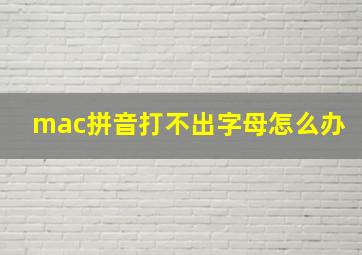 mac拼音打不出字母怎么办